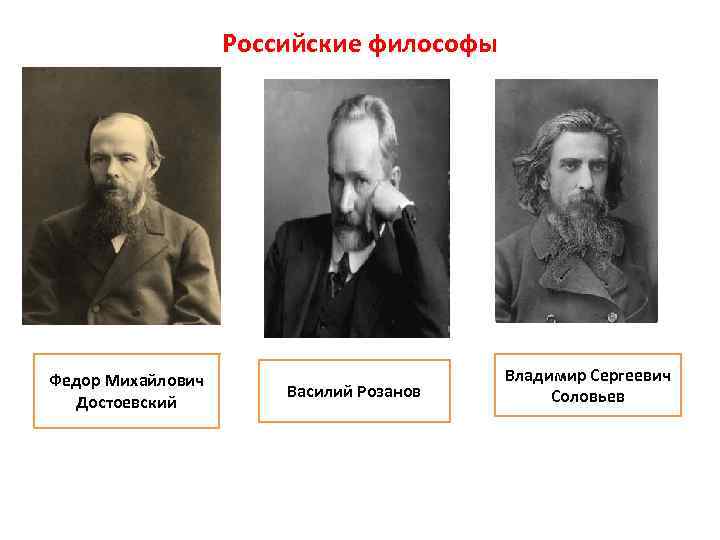 Российские философы

Федор Михайлович Достоевский

Василий Розанов

Владимир Сергеевич Соловьев